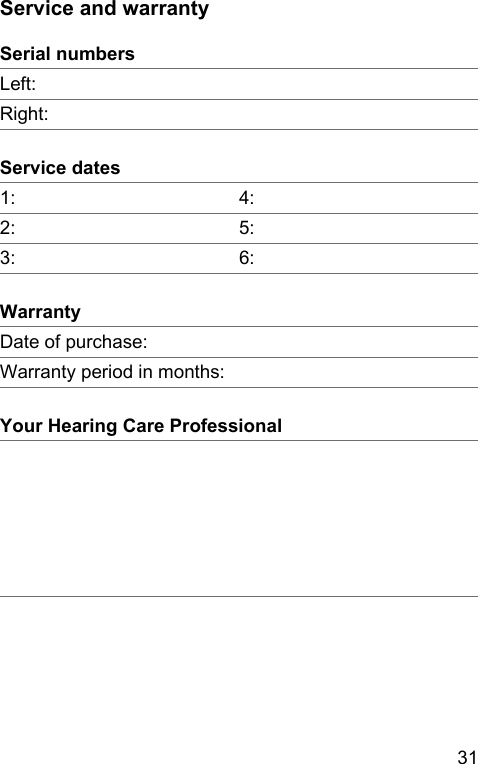 Service and warranty

Serial numbers

Left:

Right:

Service dates

| 1: | 4: |
|---|---|
| 2: | 5: |
| 3: | 6: |

Warranty

Date of purchase:

Warranty period in months:

Your Hearing Care Professional

31